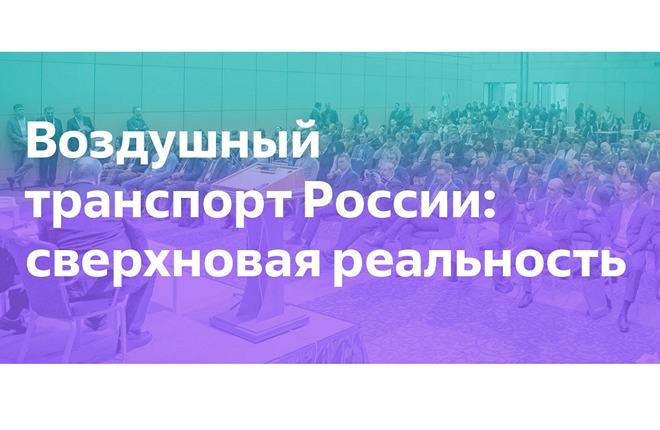 Воздушный транспорт России: сверхновая реальность